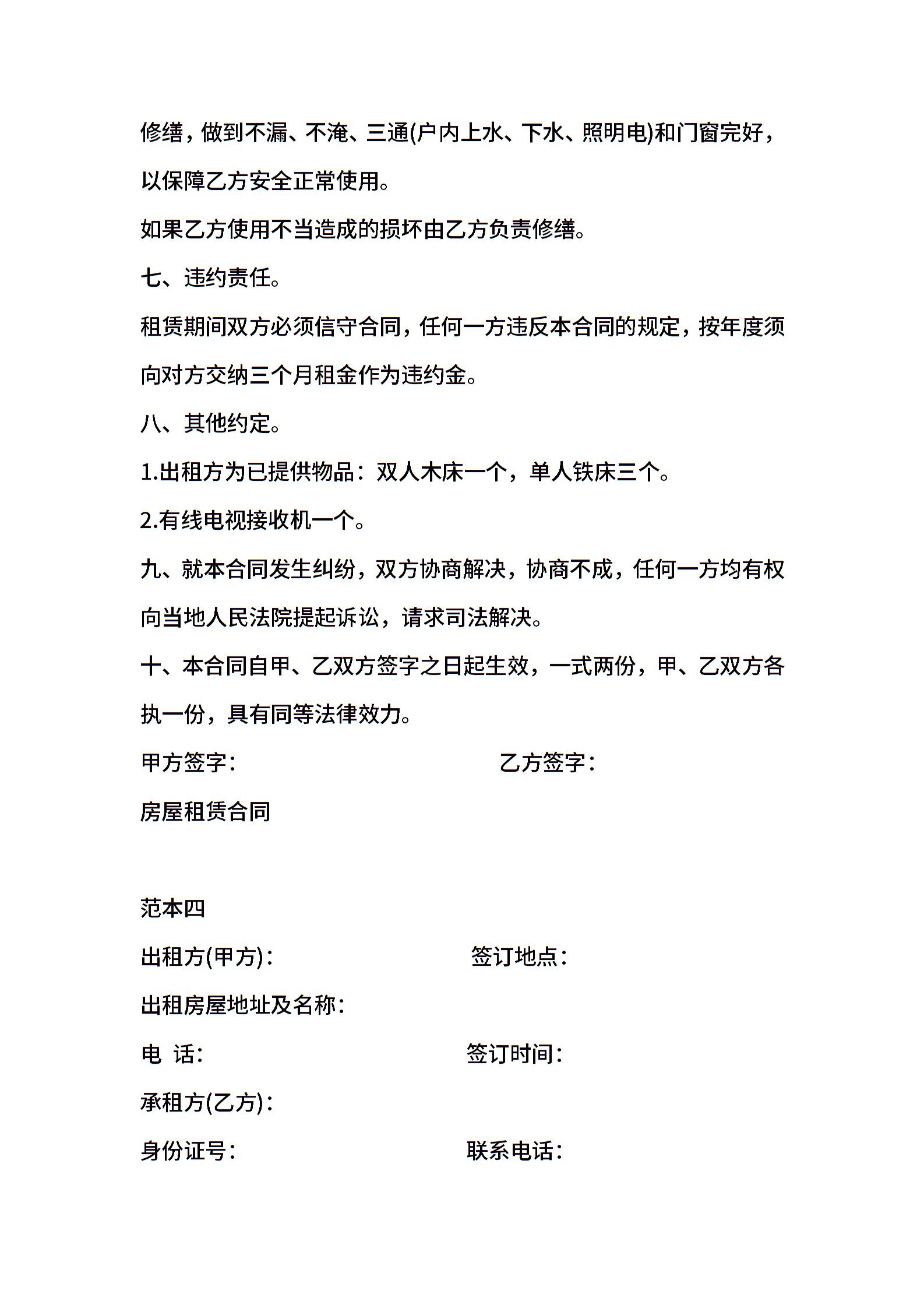 修缮，做到不漏、不淹、三通(户内上水、下水、照明电)和门窗完好，以保障乙方安全正常使用。

如果乙方使用不当造成的损坏由乙方负责修缮。

七、违约责任。

租赁期间双方必须信守合同，任何一方违反本合同的规定，按年度须向对方交纳三个月租金作为违约金。

八、其他约定。

1.出租方为已提供物品：双人木床一个，单人铁床三个。

2.有线电视接收机一个。

九、就本合同发生纠纷，双方协商解决，协商不成，任何一方均有权向当地人民法院提起诉讼，请求司法解决。

十、本合同自甲、乙双方签字之日起生效，一式两份，甲、乙双方各执一份，具有同等法律效力。

甲方签字：

乙方签字：

房屋租赁合同

范本四

出租方(甲方)：

签订地点：

出租房屋地址及名称：

电 话：

签订时间：

承租方(乙方)：

身份证号：

联系电话：